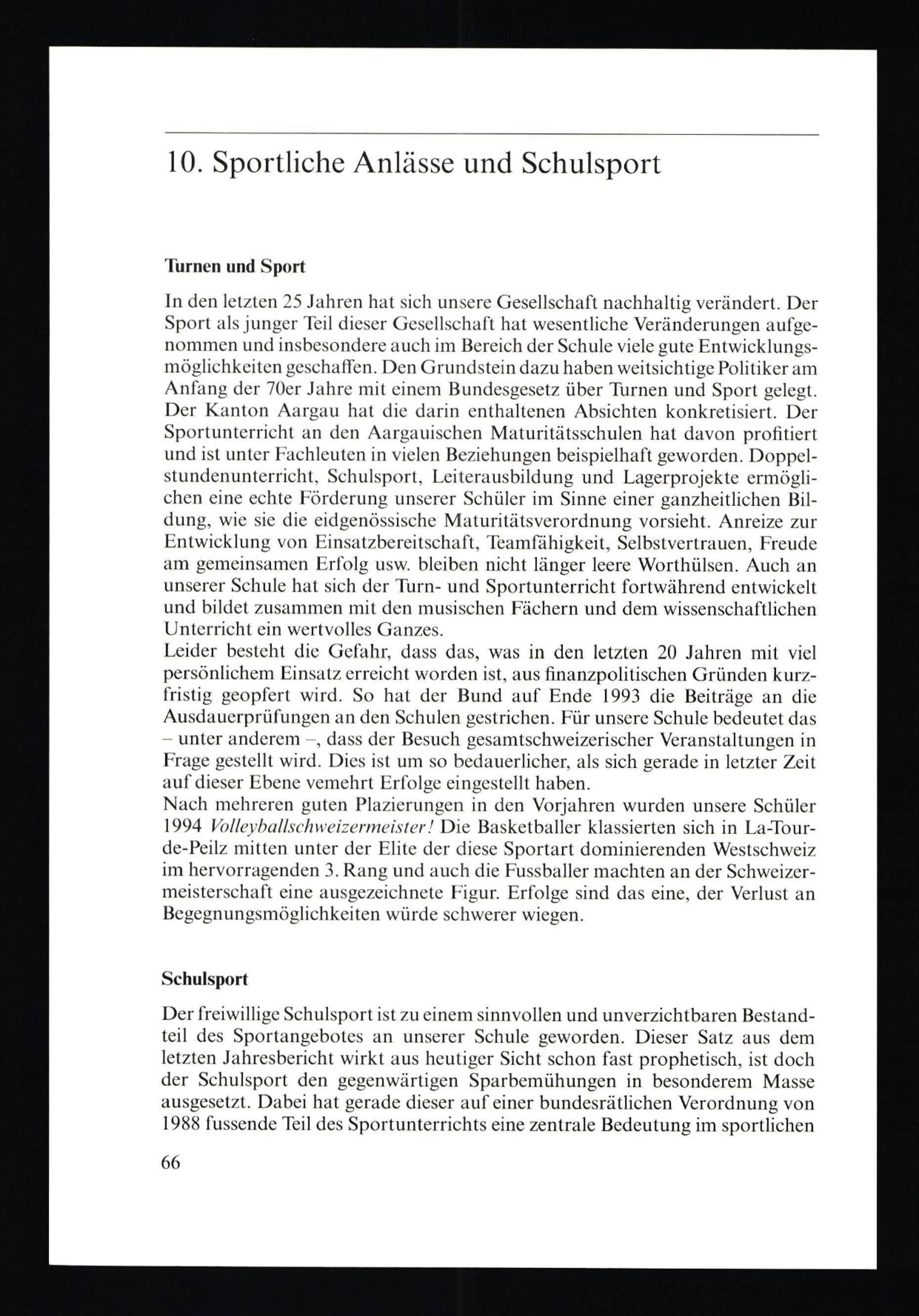 10. Sportliche Anlässe und Schulsport

Turnen und Sport

In den letzten 25 Jahren hat sich unsere Gesellschaft nachhaltig verändert. Der Sport als junger Teil dieser Gesellschaft hat wesentliche Veränderungen aufgenommen und insbesondere auch im Bereich der Schule viele gute Entwicklungsmöglichkeiten geschaffen. Den Grundstein dazu haben weitsichtige Politiker am Anfang der 70er Jahre mit einem Bundesgesetz über Turnen und Sport gelegt. Der Kanton Aargau hat die darin enthaltenen Absichten konkretisiert. Der Sportunterricht an den Aargauischen Maturitätsschulen hat davon profitiert und ist unter Fachleuten in vielen Beziehungen beispielhaft geworden. Doppelstundenunterricht, Schulsport, Leiterausbildung und Lagerprojekte ermöglichen eine echte Förderung unserer Schüler im Sinne einer ganzheitlichen Bildung, wie sie die eidgenössische Maturitätsverordnung vorsieht. Anreize zur Entwicklung von Einsatzbereitschaft, Teamfähigkeit, Selbstvertrauen, Freude am gemeinsamen Erfolg usw. bleiben nicht länger leere Worthülsen. Auch an unserer Schule hat sich der Turn- und Sportunterricht fortwährend entwickelt und bildet zusammen mit den musischen Fächern und dem wissenschaftlichen Unterricht ein wertvolles Ganzes.
Leider besteht die Gefahr, dass das, was in den letzten 20 Jahren mit viel persönlichem Einsatz erreicht worden ist, aus finanzpolitischen Gründen kurzfristig geopfert wird. So hat der Bund auf Ende 1993 die Beiträge an die Ausdauerprüfungen an den Schulen gestrichen. Für unsere Schule bedeutet das – unter anderem –, dass der Besuch gesamtschweizerischer Veranstaltungen in Frage gestellt wird. Dies ist um so bedauerlicher, als sich gerade in letzter Zeit auf dieser Ebene vemehrt Erfolge eingestellt haben.
Nach mehreren guten Plazierungen in den Vorjahren wurden unsere Schüler 1994 Volleyballschweizermeister! Die Basketballer klassierten sich in La-Tour-de-Peilz mitten unter der Elite der diese Sportart dominierenden Westschweiz im hervorragenden 3. Rang und auch die Fussballer machten an der Schweizermeisterschaft eine ausgezeichnete Figur. Erfolge sind das eine, der Verlust an Begegnungsmöglichkeiten würde schwerer wiegen.

Schulsport

Der freiwillige Schulsport ist zu einem sinnvollen und unverzichtbaren Bestandteil des Sportangebotes an unserer Schule geworden. Dieser Satz aus dem letzten Jahresbericht wirkt aus heutiger Sicht schon fast prophetisch, ist doch der Schulsport den gegenwärtigen Sparbemühungen in besonderem Masse ausgesetzt. Dabei hat gerade dieser auf einer bundesrätlichen Verordnung von 1988 fussende Teil des Sportunterrichts eine zentrale Bedeutung im sportlichen

66